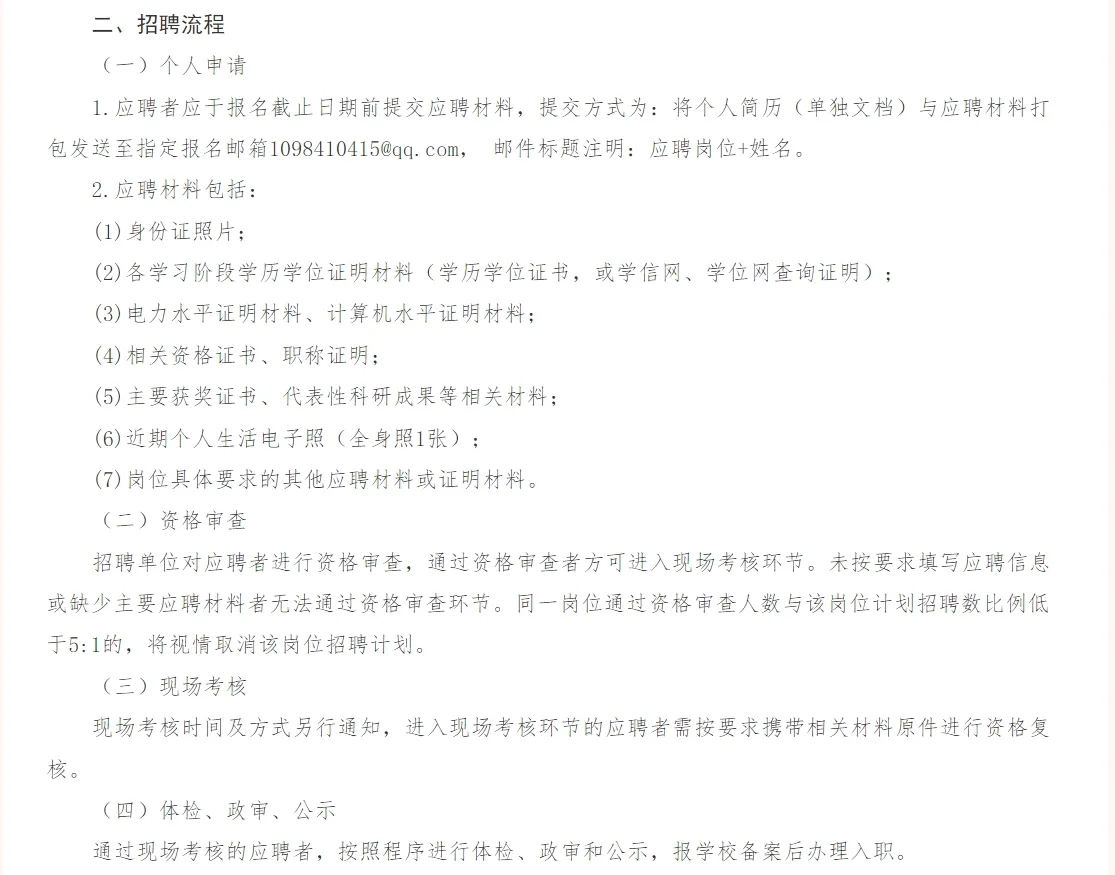 二、招聘流程

（一）个人申请

1.应聘者应于报名截止日期前提交应聘材料，提交方式为：将个人简历（单独文档）与应聘材料打包发送至指定报名邮箱1098410415@qq.com， 邮件标题注明：应聘岗位+姓名。

2.应聘材料包括：

(1)身份证照片；

(2)各学习阶段学历学位证明材料（学历学位证书，或学信网、学位网查询证明）；

(3)电力水平证明材料、计算机水平证明材料；

(4)相关资格证书、职称证明；

(5)主要获奖证书、代表性科研成果等相关材料；

(6)近期个人生活电子照（全身照1张）；

(7)岗位具体要求的其他应聘材料或证明材料。

（二）资格审查

招聘单位对应聘者进行资格审查，通过资格审查者方可进入现场考核环节。未按要求填写应聘信息或缺少主要应聘材料者无法通过资格审查环节。同一岗位通过资格审查人数与该岗位计划招聘数比例低于5:1的，将视情取消该岗位招聘计划。

（三）现场考核

现场考核时间及方式另行通知，进入现场考核环节的应聘者需按要求携带相关材料原件进行资格复核。

（四）体检、政审、公示

通过现场考核的应聘者，按照程序进行体检、政审和公示，报学校备案后办理入职。